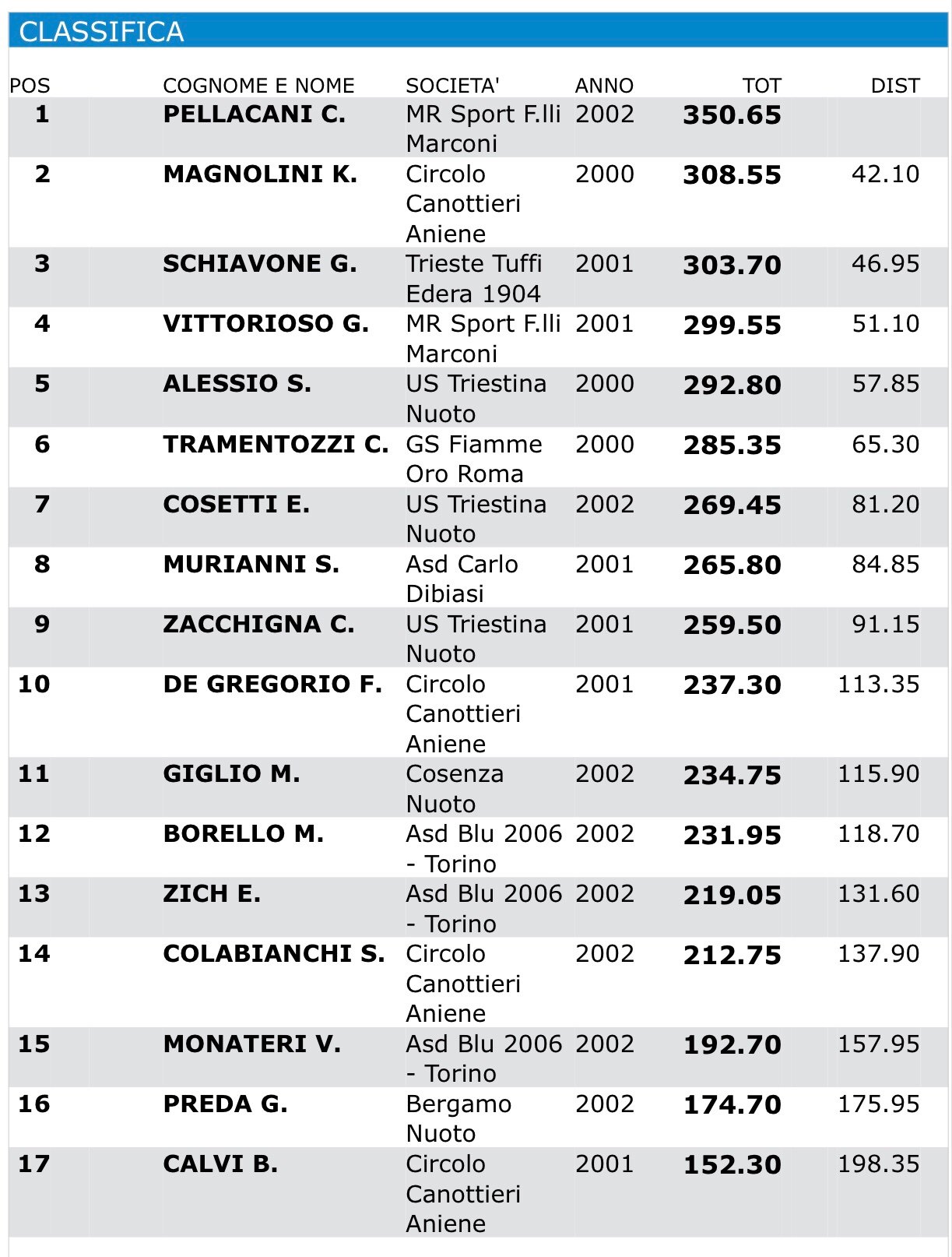 CLASSIFICA

| POS | COGNOME E NOME | SOCIETA' | ANNO | TOT | DIST |
|---|---|---|---|---|---|
| 1 | PELLACANI C. | MR Sport F.lli Marconi | 2002 | 350.65 | |
| 2 | MAGNOLINI K. | Circolo Canottieri Aniene | 2000 | 308.55 | 42.10 |
| 3 | SCHIAVONE G. | Trieste Tuffi Edera 1904 | 2001 | 303.70 | 46.95 |
| 4 | VITTORIOSO G. | MR Sport F.lli Marconi | 2001 | 299.55 | 51.10 |
| 5 | ALESSIO S. | US Triestina Nuoto | 2000 | 292.80 | 57.85 |
| 6 | TRAMENTOZZI C. | GS Fiamme Oro Roma | 2000 | 285.35 | 65.30 |
| 7 | COSETTI E. | US Triestina Nuoto | 2002 | 269.45 | 81.20 |
| 8 | MURIANNI S. | Asd Carlo Dibiasi | 2001 | 265.80 | 84.85 |
| 9 | ZACCHIGNA C. | US Triestina Nuoto | 2001 | 259.50 | 91.15 |
| 10 | DE GREGORIO F. | Circolo Canottieri Aniene | 2001 | 237.30 | 113.35 |
| 11 | GIGLIO M. | Cosenza Nuoto | 2002 | 234.75 | 115.90 |
| 12 | BORELLO M. | Asd Blu 2006 - Torino | 2002 | 231.95 | 118.70 |
| 13 | ZICH E. | Asd Blu 2006 - Torino | 2002 | 219.05 | 131.60 |
| 14 | COLABIANCHI S. | Circolo Canottieri Aniene | 2002 | 212.75 | 137.90 |
| 15 | MONATERI V. | Asd Blu 2006 - Torino | 2002 | 192.70 | 157.95 |
| 16 | PREDA G. | Bergamo Nuoto | 2002 | 174.70 | 175.95 |
| 17 | CALVI B. | Circolo Canottieri Aniene | 2001 | 152.30 | 198.35 |